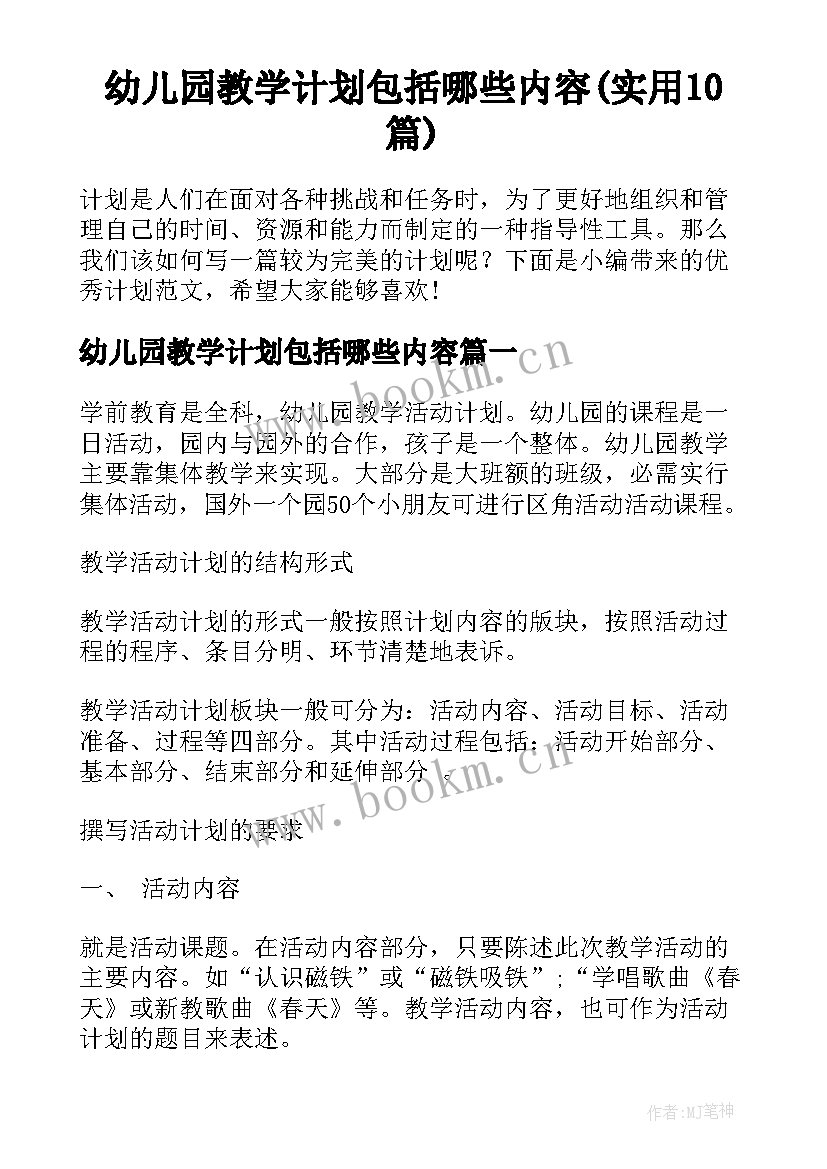 幼儿园教学计划包括哪些内容(实用10篇)

计划是人们在面对各种挑战和任务时，为了更好地组织和管理自己的时间、资源和能力而制定的一种指导性工具。那么我们该如何写一篇较为完美的计划呢？下面是小编带来的优秀计划范文，希望大家能够喜欢！

幼儿园教学计划包括哪些内容篇一

学前教育是全科，幼儿园教学活动计划。幼儿园的课程是一日活动，园内与园外的合作，孩子是一个整体。幼儿园教学主要靠集体教学来实现。大部分是大班额的班级，必需实行集体活动，国外一个园50个小朋友可进行区角活动活动课程。

教学活动计划的结构形式

教学活动计划的形式一般按照计划内容的版块，按照活动过程的程序、条目分明、环节清楚地表诉。

教学活动计划板块一般可分为：活动内容、活动目标、活动准备、过程等四部分。其中活动过程包括：活动开始部分、基本部分、结束部分和延伸部分 。

撰写活动计划的要求

一、 活动内容

就是活动课题。在活动内容部分，只要陈述此次教学活动的主要内容。如“认识磁铁”或“磁铁吸铁”；“学唱歌曲《春天》或新教歌曲《春天》等。教学活动内容，也可作为活动计划的题目来表述。

www.bookm.cn

www.bookm.cn

作者:MJ笔神